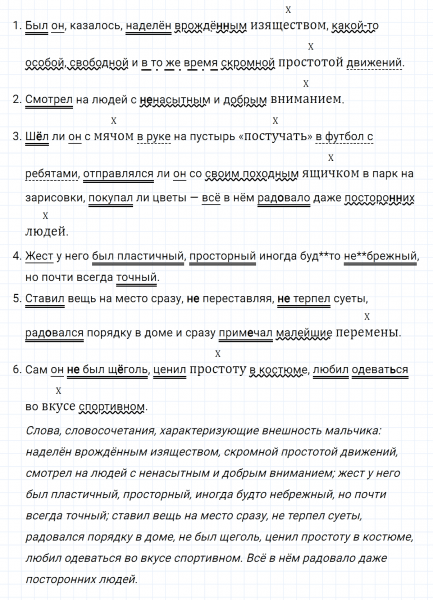 1. Был он, казалось, наделён врождённым изяществом, какой-то особой, свободной и в то же время скромной простотой движений.

2. Смотрел на людей с ненасытным и добрым вниманием.

3. Шёл ли он с мячом в руке на пустырь «постучать» в футбол с ребятами, отправлялся ли он со своим походным ящичком в парк на зарисовки, покупал ли цветы — всё в нём радовало даже посторонних людей.

4. Жест у него был пластичный, просторный иногда буд**то не**брежный, но почти всегда точный.

5. Ставил вещь на место сразу, не переставляя, не терпел суеты, радовался порядку в доме и сразу примечал малейшие перемены.

6. Сам он не был щёголь, ценил простоту в костюме, любил одеваться во вкусе спортивном.

Слова, словосочетания, характеризующие внешность мальчика: наделён врождённым изяществом, скромной простотой движений, смотрел на людей с ненасытным и добрым вниманием; жест у него был пластичный, просторный, иногда будто небрежный, но почти всегда точный; ставил вещь на место сразу, не терпел суеты, радовался порядку в доме, не был щеголь, ценил простоту в костюме, любил одеваться во вкусе спортивном. Всё в нём радовало даже посторонних людей.